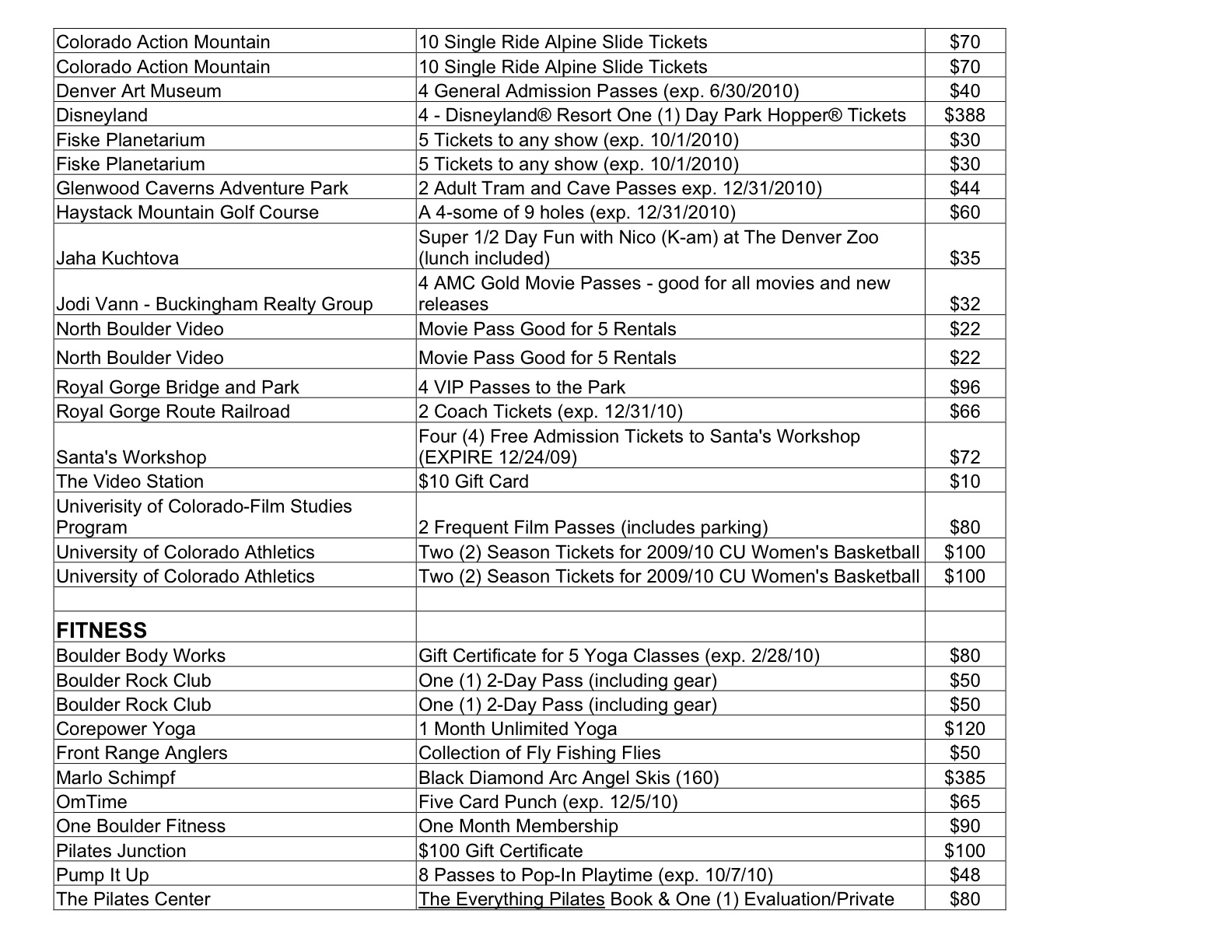 | | | |
|---|---|---|
| Colorado Action Mountain | 10 Single Ride Alpine Slide Tickets | \$70 |
| Colorado Action Mountain | 10 Single Ride Alpine Slide Tickets | \$70 |
| Denver Art Museum | 4 General Admission Passes (exp. 6/30/2010) | \$40 |
| Disneyland | 4 - Disneyland® Resort One (1) Day Park Hopper® Tickets | \$388 |
| Fiske Planetarium | 5 Tickets to any show (exp. 10/1/2010) | \$30 |
| Fiske Planetarium | 5 Tickets to any show (exp. 10/1/2010) | \$30 |
| Glenwood Caverns Adventure Park | 2 Adult Tram and Cave Passes exp. 12/31/2010) | \$44 |
| Haystack Mountain Golf Course | A 4-some of 9 holes (exp. 12/31/2010) | \$60 |
| Jaha Kuchtova | Super 1/2 Day Fun with Nico (K-am) at The Denver Zoo (lunch included) | \$35 |
| Jodi Vann - Buckingham Realty Group | 4 AMC Gold Movie Passes - good for all movies and new releases | \$32 |
| North Boulder Video | Movie Pass Good for 5 Rentals | \$22 |
| North Boulder Video | Movie Pass Good for 5 Rentals | \$22 |
| Royal Gorge Bridge and Park | 4 VIP Passes to the Park | \$96 |
| Royal Gorge Route Railroad | 2 Coach Tickets (exp. 12/31/10) | \$66 |
| Santa's Workshop | Four (4) Free Admission Tickets to Santa's Workshop (EXPIRE 12/24/09) | \$72 |
| The Video Station | \$10 Gift Card | \$10 |
| Univerisity of Colorado-Film Studies Program | 2 Frequent Film Passes (includes parking) | \$80 |
| University of Colorado Athletics | Two (2) Season Tickets for 2009/10 CU Women's Basketball | \$100 |
| University of Colorado Athletics | Two (2) Season Tickets for 2009/10 CU Women's Basketball | \$100 |
| | | |
| **FITNESS** | | |
| Boulder Body Works | Gift Certificate for 5 Yoga Classes (exp. 2/28/10) | \$80 |
| Boulder Rock Club | One (1) 2-Day Pass (including gear) | \$50 |
| Boulder Rock Club | One (1) 2-Day Pass (including gear) | \$50 |
| Corepower Yoga | 1 Month Unlimited Yoga | \$120 |
| Front Range Anglers | Collection of Fly Fishing Flies | \$50 |
| Marlo Schimpf | Black Diamond Arc Angel Skis (160) | \$385 |
| OmTime | Five Card Punch (exp. 12/5/10) | \$65 |
| One Boulder Fitness | One Month Membership | \$90 |
| Pilates Junction | \$100 Gift Certificate | \$100 |
| Pump It Up | 8 Passes to Pop-In Playtime (exp. 10/7/10) | \$48 |
| The Pilates Center | The Everything Pilates Book & One (1) Evaluation/Private | \$80 |